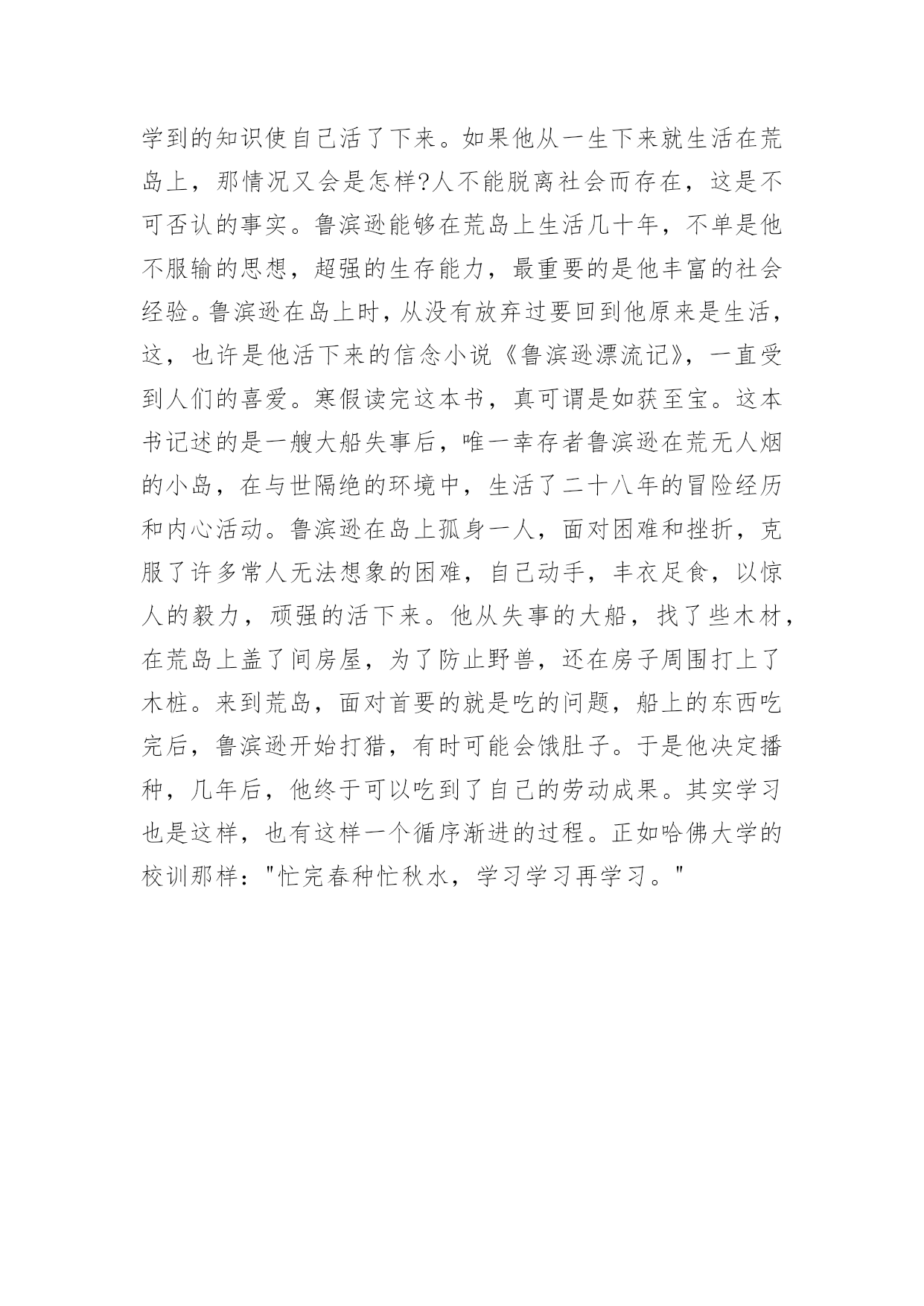 学到的知识使自己活了下来。如果他从一生下来就生活在荒岛上，那情况又会是怎样?人不能脱离社会而存在，这是不可否认的事实。鲁滨逊能够在荒岛上生活几十年，不单是他不服输的思想，超强的生存能力，最重要的是他丰富的社会经验。鲁滨逊在岛上时，从没有放弃过要回到他原来是生活，这，也许是他活下来的信念小说《鲁滨逊漂流记》，一直受到人们的喜爱。寒假读完这本书，真可谓是如获至宝。这本书记述的是一艘大船失事后，唯一幸存者鲁滨逊在荒无人烟的小岛，在与世隔绝的环境中，生活了二十八年的冒险经历和内心活动。鲁滨逊在岛上孤身一人，面对困难和挫折，克服了许多常人无法想象的困难，自己动手，丰衣足食，以惊人的毅力，顽强的活下来。他从失事的大船，找了些木材，在荒岛上盖了间房屋，为了防止野兽，还在房子周围打上了木桩。来到荒岛，面对首要的就是吃的问题，船上的东西吃完后，鲁滨逊开始打猎，有时可能会饿肚子。于是他决定播种，几年后，他终于可以吃到了自己的劳动成果。其实学习也是这样，也有这样一个循序渐进的过程。正如哈佛大学的校训那样："忙完春种忙秋水，学习学习再学习。"